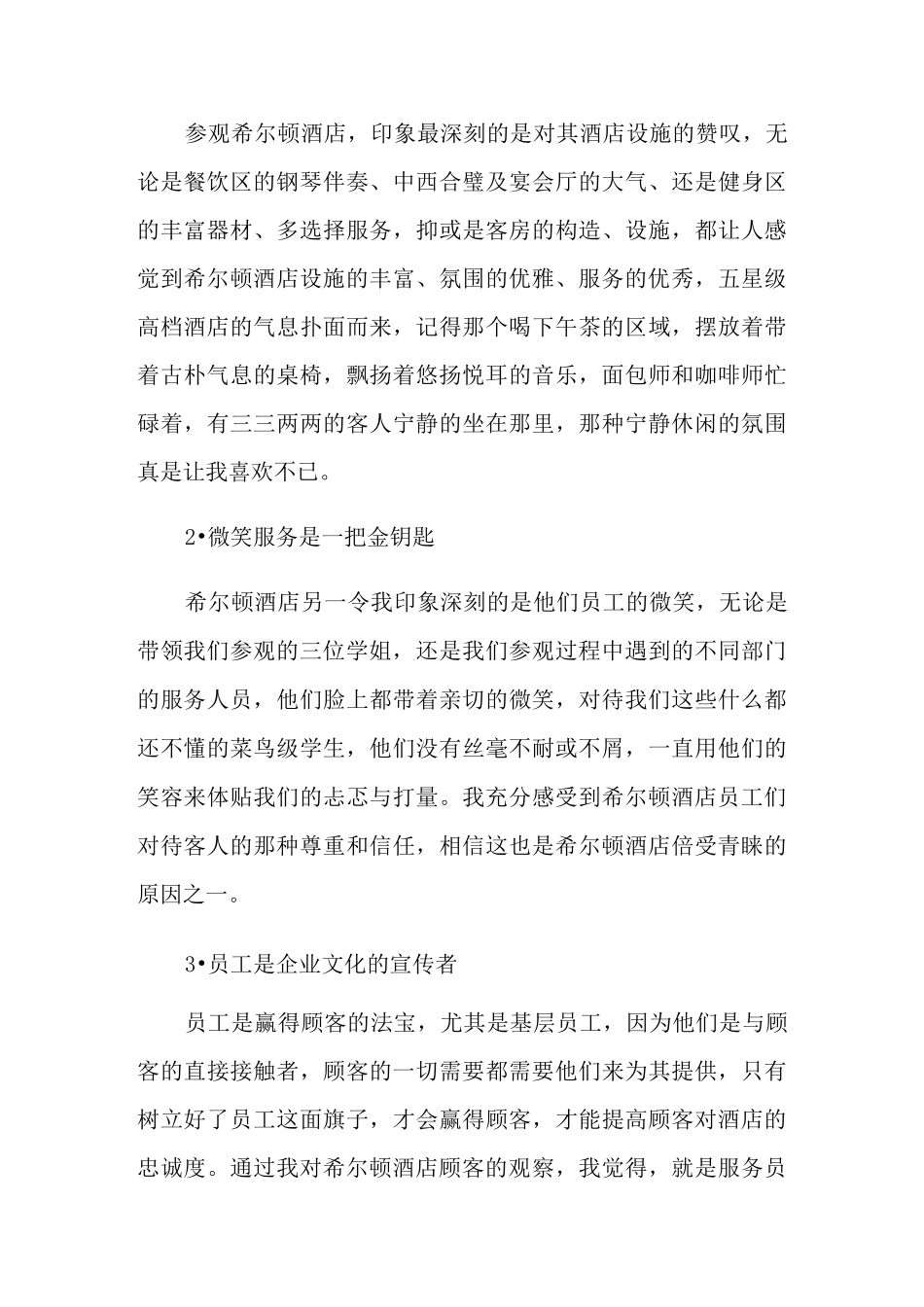 参观希尔顿酒店，印象最深刻的是对其酒店设施的赞叹，无论是餐饮区的钢琴伴奏、中西合璧及宴会厅的大气、还是健身区的丰富器材、多选择服务，抑或是客房的构造、设施，都让人感觉到希尔顿酒店设施的丰富、氛围的优雅、服务的优秀，五星级高档酒店的气息扑面而来，记得那个喝下午茶的区域，摆放着带着古朴气息的桌椅，飘扬着悠扬悦耳的音乐，面包师和咖啡师忙碌着，有三三两两的客人宁静的坐在那里，那种宁静休闲的氛围真是让我喜欢不已。

2•微笑服务是一把金钥匙

希尔顿酒店另一令我印象深刻的是他们员工的微笑，无论是带领我们参观的三位学姐，还是我们参观过程中遇到的不同部门的服务人员，他们脸上都带着亲切的微笑，对待我们这些什么都还不懂的菜鸟级学生，他们没有丝毫不耐或不屑，一直用他们的笑容来体贴我们的忐忑与打量。我充分感受到希尔顿酒店员工们对待客人的那种尊重和信任，相信这也是希尔顿酒店倍受青睐的原因之一。

3•员工是企业文化的宣传者

员工是赢得顾客的法宝，尤其是基层员工，因为他们是与顾客的直接接触者，顾客的一切需要都需要他们来为其提供，只有树立好了员工这面旗子，才会赢得顾客，才能提高顾客对酒店的忠诚度。通过我对希尔顿酒店顾客的观察，我觉得，就是服务员